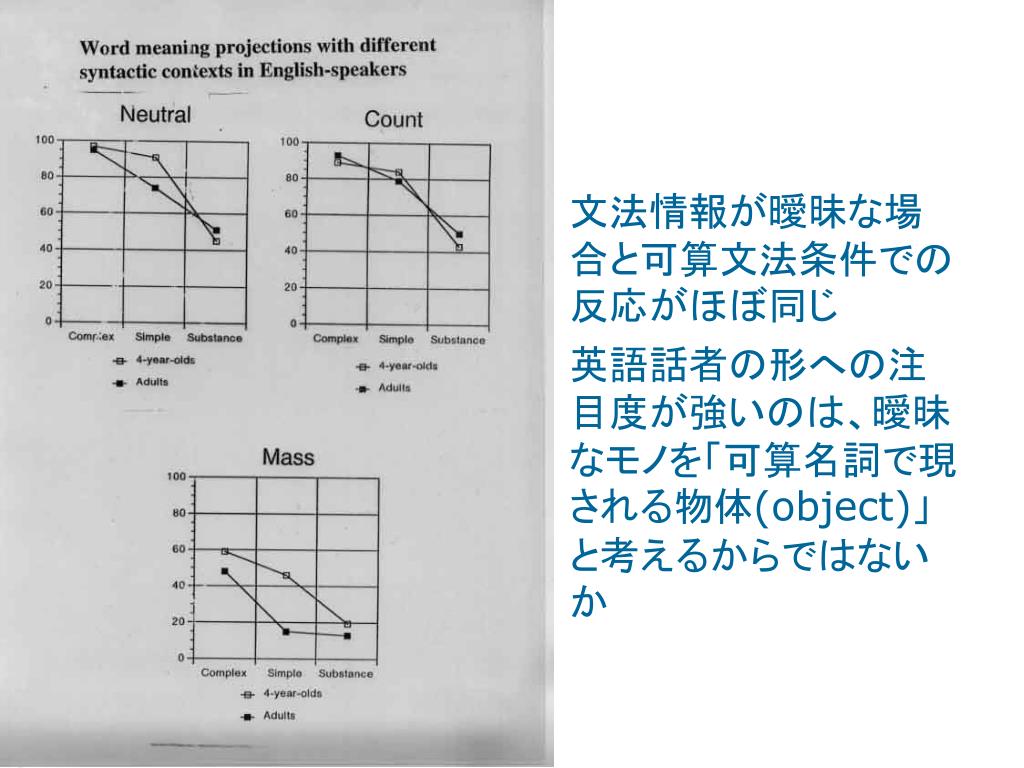 Word meaning projections with different syntactic contexts in English-speakers

Neutral

100
80
60
40
20
0
Complex Simple Substance
4-year-olds
Adults

Count

100
80
60
40
20
0
Complex Simple Substance
4-year-olds
Adults

Mass

100
80
60
40
20
0
Complex Simple Substance
4-year-olds
Adults

文法情報が曖昧な場合と可算文法条件での反応がほぼ同じ

英語話者の形への注目度が強いのは、曖昧なモノを「可算名詞で現される物体(object)」と考えるからではないか